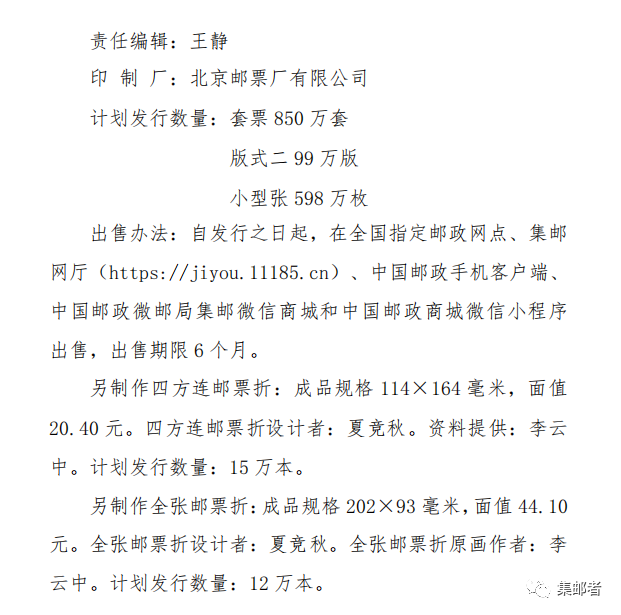 责任编辑：王静

印 制 厂：北京邮票厂有限公司

计划发行数量：套票 850 万套

版式二 99 万版

小型张 598 万枚

出售办法：自发行之日起，在全国指定邮政网点、集邮网厅（https://jiyou.11185.cn）、中国邮政手机客户端、中国邮政微邮局集邮微信商城和中国邮政商城微信小程序出售，出售期限 6 个月。

另制作四方连邮票折：成品规格 114×164 毫米，面值 20.40 元。四方连邮票折设计者：夏竞秋。资料提供：李云中。计划发行数量：15 万本。

另制作全张邮票折：成品规格 202×93 毫米，面值 44.10 元。全张邮票折设计者：夏竞秋。全张邮票折原画作者：李云中。计划发行数量：12 万本。

集邮者